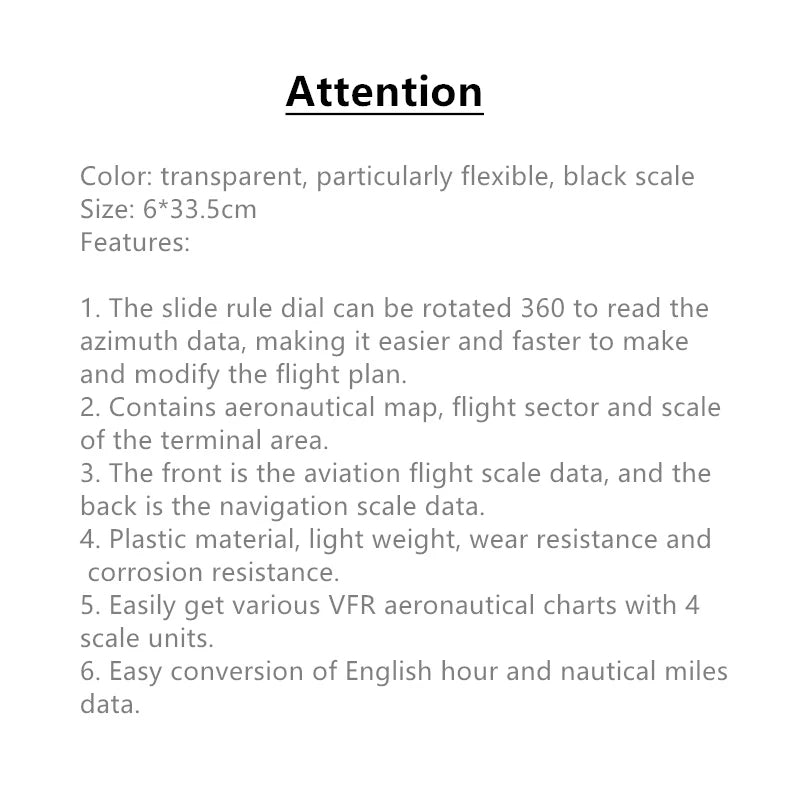 Attention

Color: transparent, particularly flexible, black scale
Size: 6*33.5cm
Features:

1. The slide rule dial can be rotated 360 to read the azimuth data, making it easier and faster to make and modify the flight plan.
2. Contains aeronautical map, flight sector and scale of the terminal area.
3. The front is the aviation flight scale data, and the back is the navigation scale data.
4. Plastic material, light weight, wear resistance and corrosion resistance.
5. Easily get various VFR aeronautical charts with 4 scale units.
6. Easy conversion of English hour and nautical miles data.